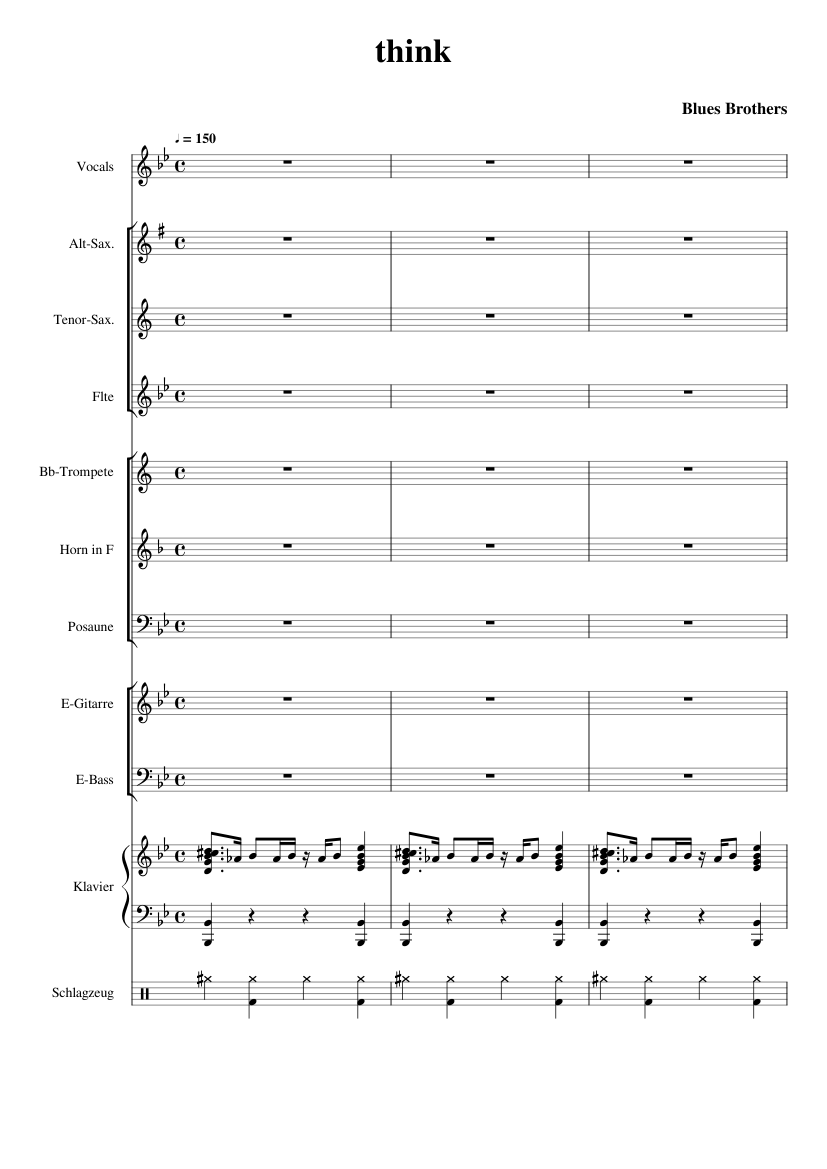 think

Blues Brothers

♩ = 150

Vocals

Alt-Sax.

Tenor-Sax.

Flte

Bb-Trompete

Horn in F

Posaune

E-Gitarre

E-Bass

Klavier

Schlagzeug